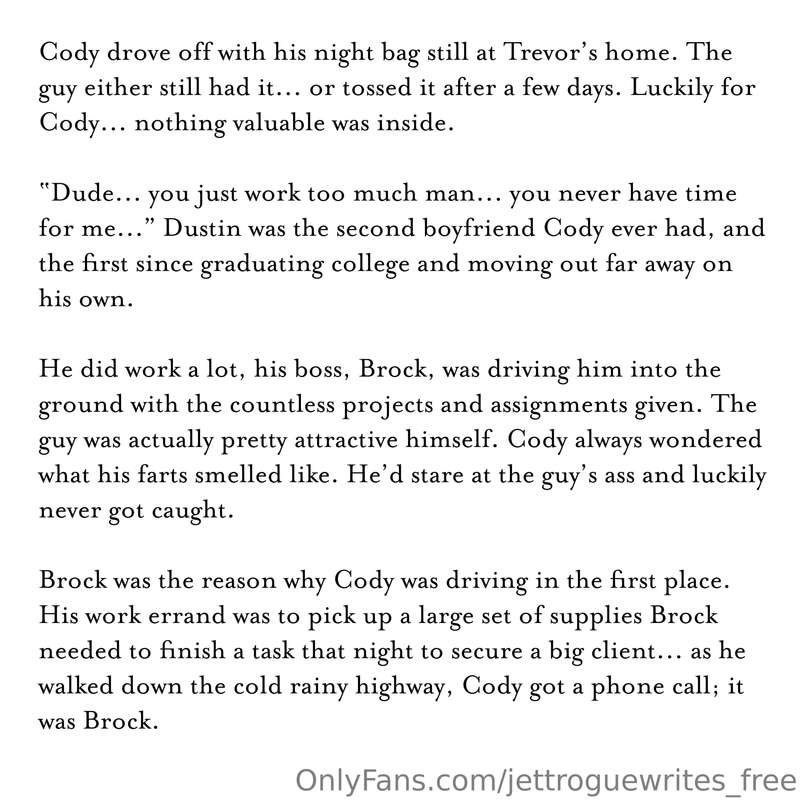 Cody drove off with his night bag still at Trevor's home. The guy either still had it… or tossed it after a few days. Luckily for Cody… nothing valuable was inside.

"Dude… you just work too much man… you never have time for me…" Dustin was the second boyfriend Cody ever had, and the first since graduating college and moving out far away on his own.

He did work a lot, his boss, Brock, was driving him into the ground with the countless projects and assignments given. The guy was actually pretty attractive himself. Cody always wondered what his farts smelled like. He'd stare at the guy's ass and luckily never got caught.

Brock was the reason why Cody was driving in the first place. His work errand was to pick up a large set of supplies Brock needed to finish a task that night to secure a big client… as he walked down the cold rainy highway, Cody got a phone call; it was Brock.

OnlyFans.com/jettroguewrites_free